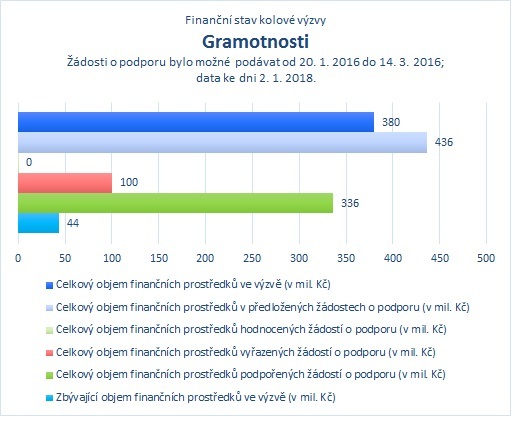 Finanční stav kolové výzvy
Gramotnosti
Žádosti o podporu bylo možné podávat od 20. 1. 2016 do 14. 3. 2016; data ke dni 2. 1. 2018.

380
436
0
100
336
44

0 50 100 150 200 250 300 350 400 450 500

Celkový objem finančních prostředků ve výzvě (v mil. Kč)
Celkový objem finančních prostředků v předložených žádostech o podporu (v mil. Kč)
Celkový objem finančních prostředků hodnocených žádostí o podporu (v mil. Kč)
Celkový objem finančních prostředků vyřazených žádostí o podporu (v mil. Kč)
Celkový objem finančních prostředků podpořených žádostí o podporu (v mil. Kč)
Zbývající objem finančních prostředků ve výzvě (v mil. Kč)